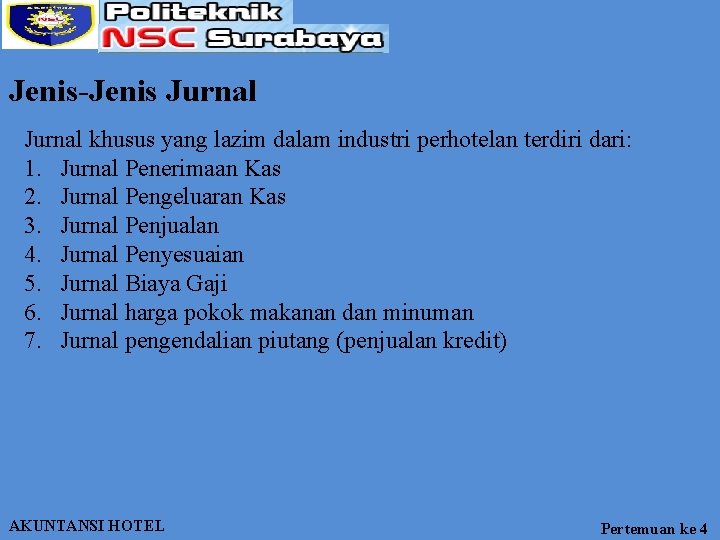 Politeknik
NSC Surabaya

Jenis-Jenis Jurnal

Jurnal khusus yang lazim dalam industri perhotelan terdiri dari:
1. Jurnal Penerimaan Kas
2. Jurnal Pengeluaran Kas
3. Jurnal Penjualan
4. Jurnal Penyesuaian
5. Jurnal Biaya Gaji
6. Jurnal harga pokok makanan dan minuman
7. Jurnal pengendalian piutang (penjualan kredit)

AKUNTANSI HOTEL

Pertemuan ke 4